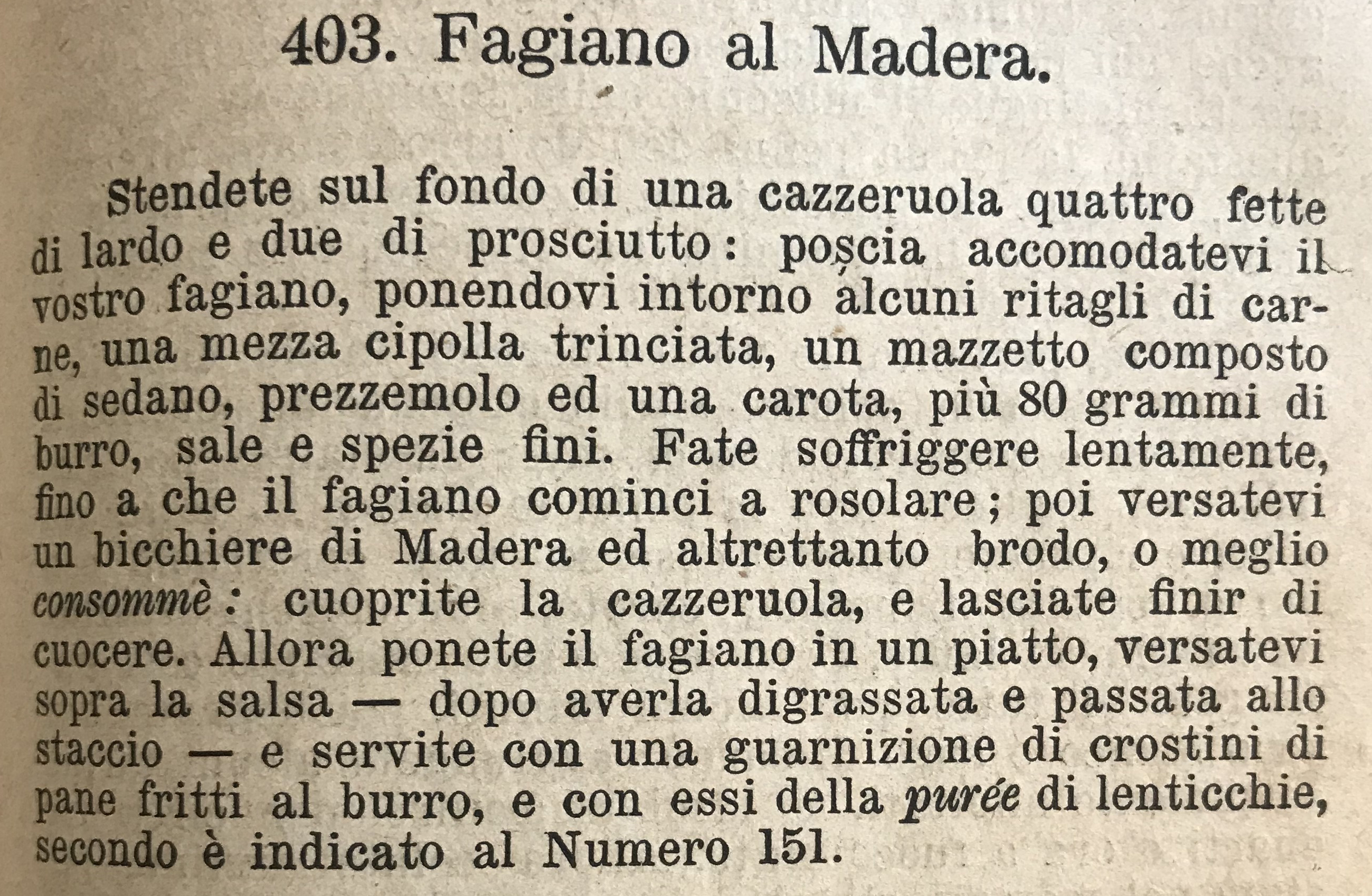 403. Fagiano al Madera.

Stendete sul fondo di una cazzeruola quattro fette di lardo e due di prosciutto: poscia accomodatevi il vostro fagiano, ponendovi intorno alcuni ritagli di carne, una mezza cipolla trinciata, un mazzetto composto di sedano, prezzemolo ed una carota, più 80 grammi di burro, sale e spezie fini. Fate soffriggere lentamente, fino a che il fagiano cominci a rosolare; poi versatevi un bicchiere di Madera ed altrettanto brodo, o meglio consommè: cuoprite la cazzeruola, e lasciate finir di cuocere. Allora ponete il fagiano in un piatto, versatevi sopra la salsa — dopo averla digrassata e passata allo staccio — e servite con una guarnizione di crostini di pane fritti al burro, e con essi della purée di lenticchie, secondo è indicato al Numero 151.